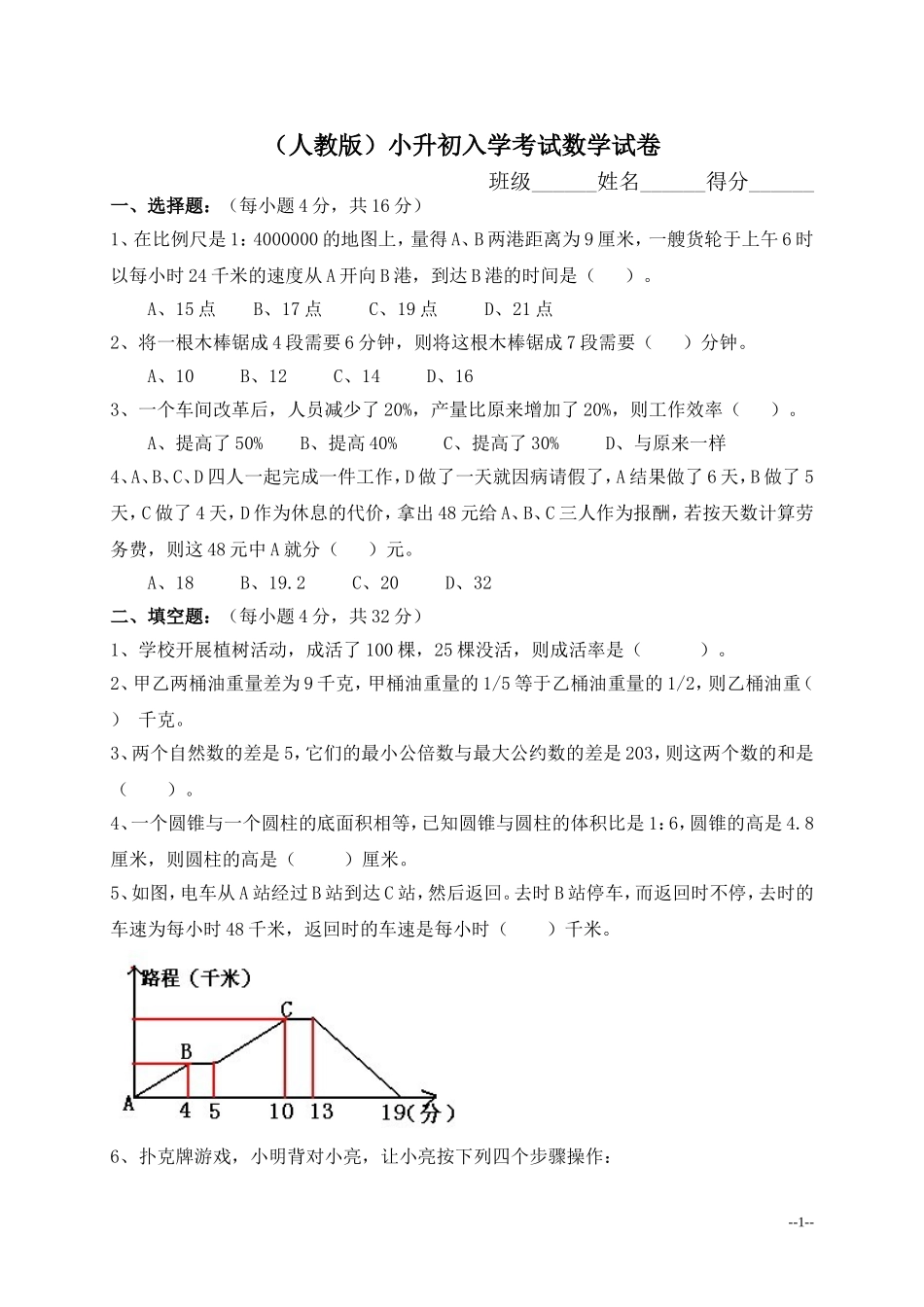 （人教版）小升初入学考试数学试卷

班级______姓名______得分______

一、选择题：（每小题4分，共16分）

1、在比例尺是1：4000000的地图上，量得A、B两港距离为9厘米，一艘货轮于上午6时以每小时24千米的速度从A开向B港，到达B港的时间是（　　）。

A、15点　　B、17点　　C、19点　　D、21点

2、将一根木棒锯成4段需要6分钟，则将这根木棒锯成7段需要（　　）分钟。

A、10　　B、12　　C、14　　D、16

3、一个车间改革后，人员减少了20%，产量比原来增加了20%，则工作效率（　　）。

A、提高了50%　　B、提高40%　　C、提高了30%　　D、与原来一样

4、A、B、C、D四人一起完成一件工作，D做了一天就因病请假了，A结果做了6天，B做了5天，C做了4天，D作为休息的代价，拿出48元给A、B、C三人作为报酬，若按天数计算劳务费，则这48元中A就分（　　）元。

A、18　　B、19.2　　C、20　　D、32

二、填空题：（每小题4分，共32分）

1、学校开展植树活动，成活了100棵，25棵没活，则成活率是（　　　）。

2、甲乙两桶油重量差为9千克，甲桶油重量的1/5等于乙桶油重量的1/2，则乙桶油重（　　）千克。

3、两个自然数的差是5，它们的最小公倍数与最大公约数的差是203，则这两个数的和是（　　）。

4、一个圆锥与一个圆柱的底面积相等，已知圆锥与圆柱的体积比是1：6，圆锥的高是4.8厘米，则圆柱的高是（　　）厘米。

5、如图，电车从A站经过B站到达C站，然后返回。去时B站停车，而返回时不停，去时的车速为每小时48千米，返回时的车速是每小时（　　）千米。

路程（千米）
C
B
A　4　5　10　13　19（分）

6、扑克牌游戏，小明背对小亮，让小亮按下列四个步骤操作：

--1--